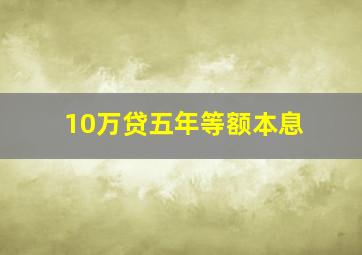 10万贷五年等额本息